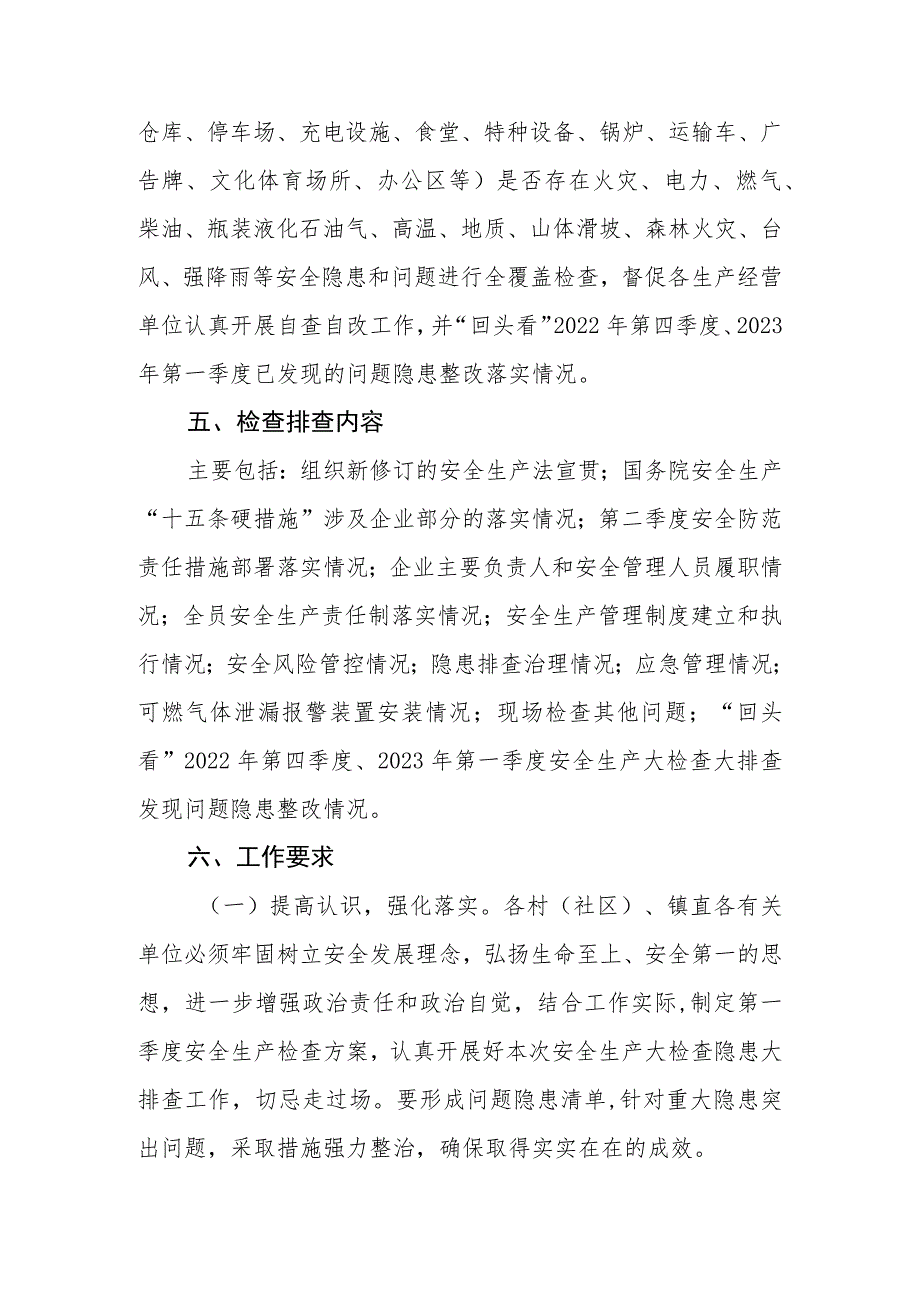 仓库、停车场、充电设施、食堂、特种设备、锅炉、运输车、广告牌、文化体育场所、办公区等）是否存在火灾、电力、燃气、柴油、瓶装液化石油气、高温、地质、山体滑坡、森林火灾、台风、强降雨等安全隐患和问题进行全覆盖检查，督促各生产经营单位认真开展自查自改工作，并“回头看”2022年第四季度、2023年第一季度已发现的问题隐患整改落实情况。

五、检查排查内容

主要包括：组织新修订的安全生产法宣贯；国务院安全生产“十五条硬措施”涉及企业部分的落实情况；第二季度安全防范责任措施部署落实情况；企业主要负责人和安全管理人员履职情况；全员安全生产责任制落实情况；安全生产管理制度建立和执行情况；安全风险管控情况；隐患排查治理情况；应急管理情况；可燃气体泄漏报警装置安装情况；现场检查其他问题；“回头看”2022年第四季度、2023年第一季度安全生产大检查大排查发现问题隐患整改情况。

六、工作要求

（一）提高认识，强化落实。各村（社区）、镇直各有关单位必须牢固树立安全发展理念，弘扬生命至上、安全第一的思想，进一步增强政治责任和政治自觉，结合工作实际，制定第一季度安全生产检查方案，认真开展好本次安全生产大检查隐患大排查工作，切忌走过场。要形成问题隐患清单，针对重大隐患突出问题，采取措施强力整治，确保取得实实在在的成效。